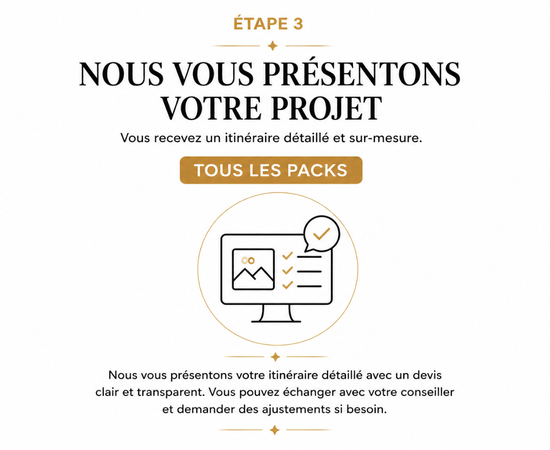 ÉTAPE 3

NOUS VOUS PRÉSENTONS VOTRE PROJET

Vous recevez un itinéraire détaillé et sur-mesure.

TOUS LES PACKS

Nous vous présentons votre itinéraire détaillé avec un devis clair et transparent. Vous pouvez échanger avec votre conseiller et demander des ajustements si besoin.